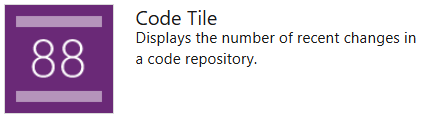 88

Code Tile
Displays the number of recent changes in a code repository.